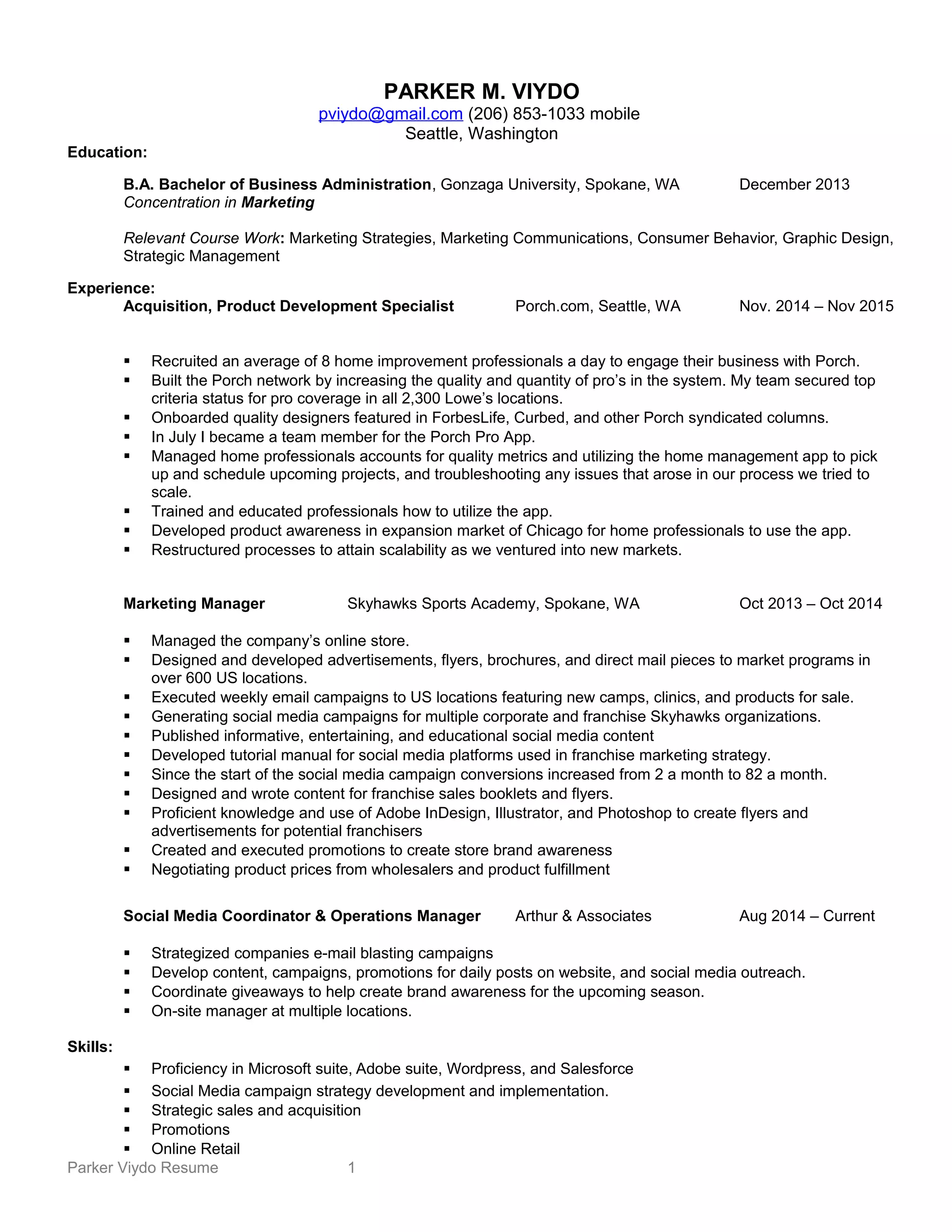 PARKER M. VIYDO
pviydo@gmail.com (206) 853-1033 mobile
Seattle, Washington

Education:

B.A. Bachelor of Business Administration, Gonzaga University, Spokane, WA December 2013
Concentration in Marketing

Relevant Course Work: Marketing Strategies, Marketing Communications, Consumer Behavior, Graphic Design, Strategic Management

Experience:
Acquisition, Product Development Specialist Porch.com, Seattle, WA Nov. 2014 – Nov 2015

▪ Recruited an average of 8 home improvement professionals a day to engage their business with Porch.
▪ Built the Porch network by increasing the quality and quantity of pro's in the system. My team secured top criteria status for pro coverage in all 2,300 Lowe's locations.
▪ Onboarded quality designers featured in ForbesLife, Curbed, and other Porch syndicated columns.
▪ In July I became a team member for the Porch Pro App.
▪ Managed home professionals accounts for quality metrics and utilizing the home management app to pick up and schedule upcoming projects, and troubleshooting any issues that arose in our process we tried to scale.
▪ Trained and educated professionals how to utilize the app.
▪ Developed product awareness in expansion market of Chicago for home professionals to use the app.
▪ Restructured processes to attain scalability as we ventured into new markets.

Marketing Manager Skyhawks Sports Academy, Spokane, WA Oct 2013 – Oct 2014

▪ Managed the company's online store.
▪ Designed and developed advertisements, flyers, brochures, and direct mail pieces to market programs in over 600 US locations.
▪ Executed weekly email campaigns to US locations featuring new camps, clinics, and products for sale.
▪ Generating social media campaigns for multiple corporate and franchise Skyhawks organizations.
▪ Published informative, entertaining, and educational social media content
▪ Developed tutorial manual for social media platforms used in franchise marketing strategy.
▪ Since the start of the social media campaign conversions increased from 2 a month to 82 a month.
▪ Designed and wrote content for franchise sales booklets and flyers.
▪ Proficient knowledge and use of Adobe InDesign, Illustrator, and Photoshop to create flyers and advertisements for potential franchisers
▪ Created and executed promotions to create store brand awareness
▪ Negotiating product prices from wholesalers and product fulfillment

Social Media Coordinator & Operations Manager Arthur & Associates Aug 2014 – Current

▪ Strategized companies e-mail blasting campaigns
▪ Develop content, campaigns, promotions for daily posts on website, and social media outreach.
▪ Coordinate giveaways to help create brand awareness for the upcoming season.
▪ On-site manager at multiple locations.

Skills:
▪ Proficiency in Microsoft suite, Adobe suite, Wordpress, and Salesforce
▪ Social Media campaign strategy development and implementation.
▪ Strategic sales and acquisition
▪ Promotions
▪ Online Retail

Parker Viydo Resume 1